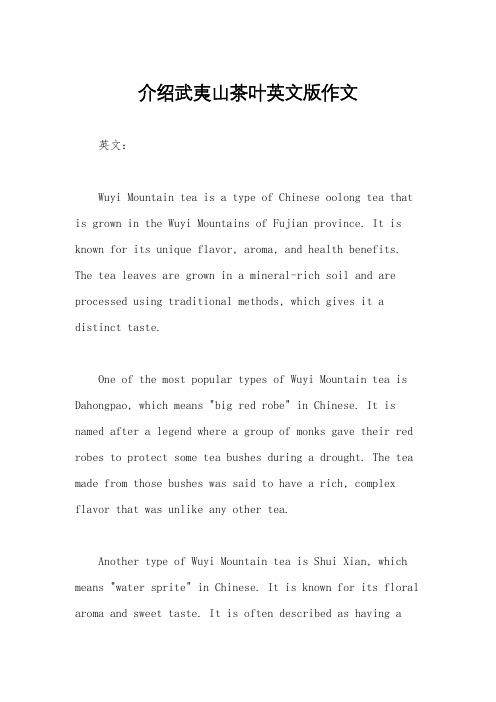 介绍武夷山茶叶英文版作文

英文：

Wuyi Mountain tea is a type of Chinese oolong tea that is grown in the Wuyi Mountains of Fujian province. It is known for its unique flavor, aroma, and health benefits. The tea leaves are grown in a mineral-rich soil and are processed using traditional methods, which gives it a distinct taste.

One of the most popular types of Wuyi Mountain tea is Dahongpao, which means "big red robe" in Chinese. It is named after a legend where a group of monks gave their red robes to protect some tea bushes during a drought. The tea made from those bushes was said to have a rich, complex flavor that was unlike any other tea.

Another type of Wuyi Mountain tea is Shui Xian, which means "water sprite" in Chinese. It is known for its floral aroma and sweet taste. It is often described as having a